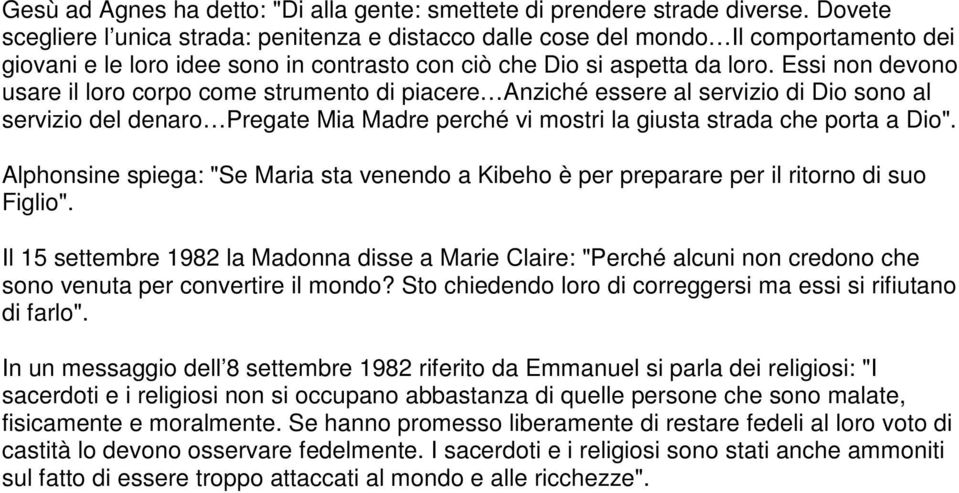 Gesù ad Agnes ha detto: "Di alla gente: smettete di prendere strade diverse. Dovete scegliere l'unica strada: penitenza e distacco dalle cose del mondo…Il comportamento dei giovani e le loro idee sono in contrasto con ciò che Dio si aspetta da loro. Essi non devono usare il loro corpo come strumento di piacere…Anziché essere al servizio di Dio sono al servizio del denaro…Pregate Mia Madre perché vi mostri la giusta strada che porta a Dio".

Alphonsine spiega: "Se Maria sta venendo a Kibeho è per preparare per il ritorno di suo Figlio".

Il 15 settembre 1982 la Madonna disse a Marie Claire: "Perché alcuni non credono che sono venuta per convertire il mondo? Sto chiedendo loro di correggersi ma essi si rifiutano di farlo".

In un messaggio dell'8 settembre 1982 riferito da Emmanuel si parla dei religiosi: "I sacerdoti e i religiosi non si occupano abbastanza di quelle persone che sono malate, fisicamente e moralmente. Se hanno promesso liberamente di restare fedeli al loro voto di castità lo devono osservare fedelmente. I sacerdoti e i religiosi sono stati anche ammoniti sul fatto di essere troppo attaccati al mondo e alle ricchezze".